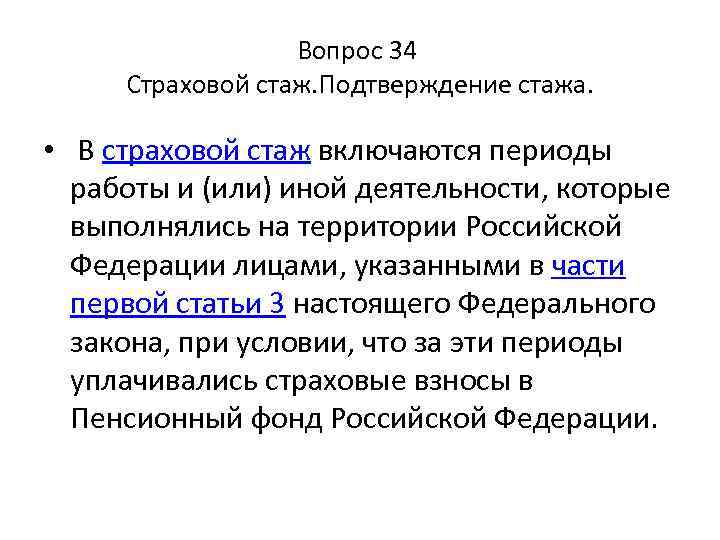 Вопрос 34
Страховой стаж.Подтверждение стажа.

• В страховой стаж включаются периоды работы и (или) иной деятельности, которые выполнялись на территории Российской Федерации лицами, указанными в части первой статьи 3 настоящего Федерального закона, при условии, что за эти периоды уплачивались страховые взносы в Пенсионный фонд Российской Федерации.